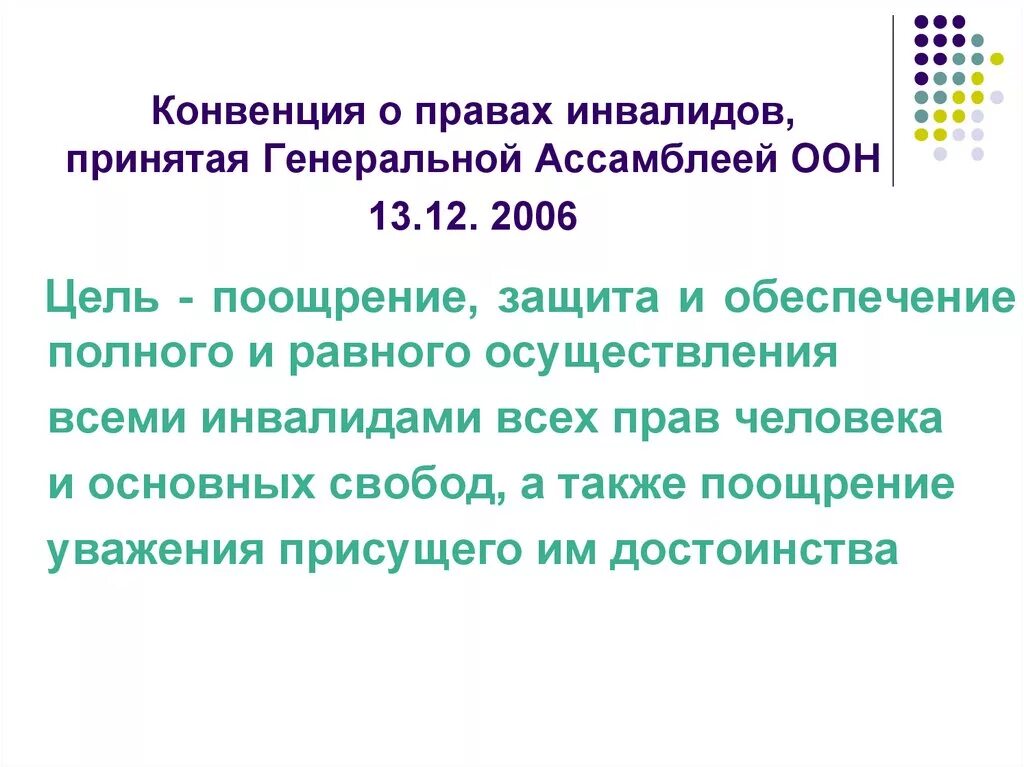 Конвенция о правах инвалидов, принятая Генеральной Ассамблеей ООН 13.12. 2006

Цель - поощрение, защита и обеспечение полного и равного осуществления всеми инвалидами всех прав человека и основных свобод, а также поощрение уважения присущего им достоинства